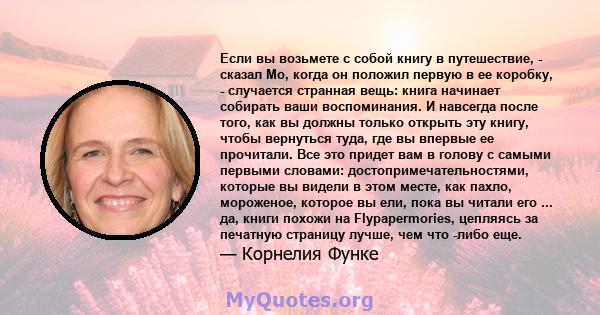 Если вы возьмете с собой книгу в путешествие, - сказал Мо, когда он положил первую в ее коробку, - случается странная вещь: книга начинает собирать ваши воспоминания. И навсегда после того, как вы должны только открыть эту книгу, чтобы вернуться туда, где вы впервые ее прочитали. Все это придет вам в голову с самыми первыми словами: достопримечательностями, которые вы видели в этом месте, как пахло, мороженое, которое вы ели, пока вы читали его ... да, книги похожи на Flypapermories, цепляясь за печатную страницу лучше, чем что -либо еще.

— Корнелия Функе

MyQuotes.org